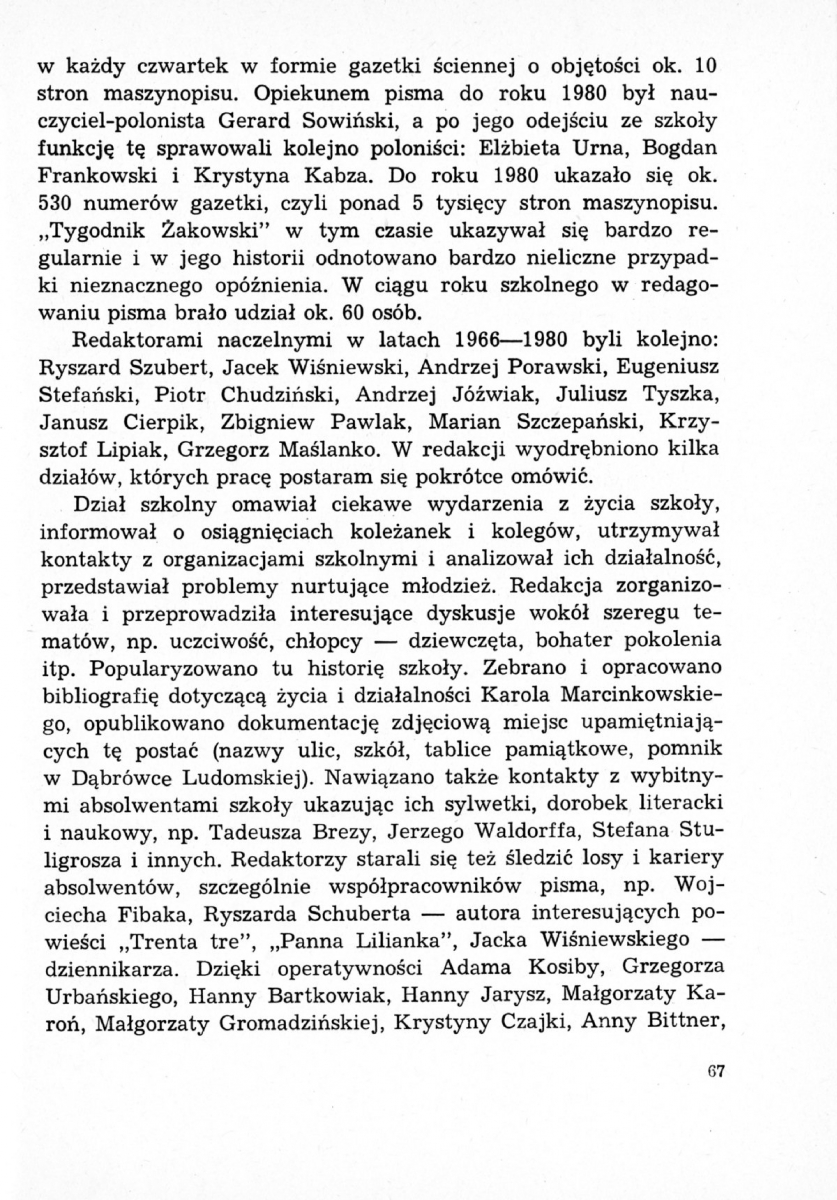 w każdy czwartek w formie gazetki ściennej o objętości ok. 10 stron maszynopisu. Opiekunem pisma do roku 1980 był nauczyciel-polonista Gerard Sowiński, a po jego odejściu ze szkoły funkcję tę sprawowali kolejno poloniści: Elżbieta Urna, Bogdan Frankowski i Krystyna Kabza. Do roku 1980 ukazało się ok. 530 numerów gazetki, czyli ponad 5 tysięcy stron maszynopisu. „Tygodnik Żakowski" w tym czasie ukazywał się bardzo regularnie i w jego historii odnotowano bardzo nieliczne przypadki nieznacznego opóźnienia. W ciągu roku szkolnego w redagowaniu pisma brało udział ok. 60 osób.

Redaktorami naczelnymi w latach 1966—1980 byli kolejno: Ryszard Szubert, Jacek Wiśniewski, Andrzej Porawski, Eugeniusz Stefański, Piotr Chudziński, Andrzej Jóźwiak, Juliusz Tyszka, Janusz Cierpik, Zbigniew Pawlak, Marian Szczepański, Krzysztof Lipiak, Grzegorz Maślanko. W redakcji wyodrębniono kilka działów, których pracę postaram się pokrótce omówić.

Dział szkolny omawiał ciekawe wydarzenia z życia szkoły, informował o osiągnięciach koleżanek i kolegów, utrzymywał kontakty z organizacjami szkolnymi i analizował ich działalność, przedstawiał problemy nurtujące młodzież. Redakcja zorganizowała i przeprowadziła interesujące dyskusje wokół szeregu tematów, np. uczciwość, chłopcy — dziewczęta, bohater pokolenia itp. Popularyzowano tu historię szkoły. Zebrano i opracowano bibliografię dotyczącą życia i działalności Karola Marcinkowskiego, opublikowano dokumentację zdjęciową miejsc upamiętniających tę postać (nazwy ulic, szkół, tablice pamiątkowe, pomnik w Dąbrówce Ludomskiej). Nawiązano także kontakty z wybitnymi absolwentami szkoły ukazując ich sylwetki, dorobek literacki i naukowy, np. Tadeusza Brezy, Jerzego Waldorffa, Stefana Stuligrosza i innych. Redaktorzy starali się też śledzić losy i kariery absolwentów, szczególnie współpracowników pisma, np. Wojciecha Fibaka, Ryszarda Schuberta — autora interesujących powieści „Trenta tre", „Panna Lilianka", Jacka Wiśniewskiego — dziennikarza. Dzięki operatywności Adama Kosiby, Grzegorza Urbańskiego, Hanny Bartkowiak, Hanny Jarysz, Małgorzaty Karoń, Małgorzaty Gromadzińskiej, Krystyny Czajki, Anny Bittner,

67